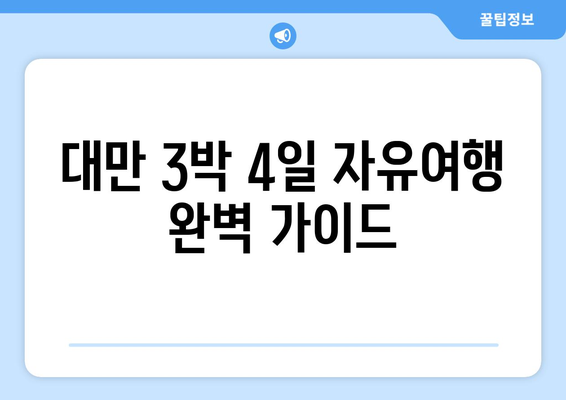 꿀팁정보

대만 3박 4일 자유여행 완벽 가이드